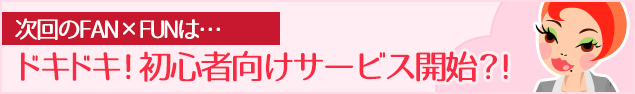 次回のFAN×FUNは…

ドキドキ！初心者向けサービス開始?!